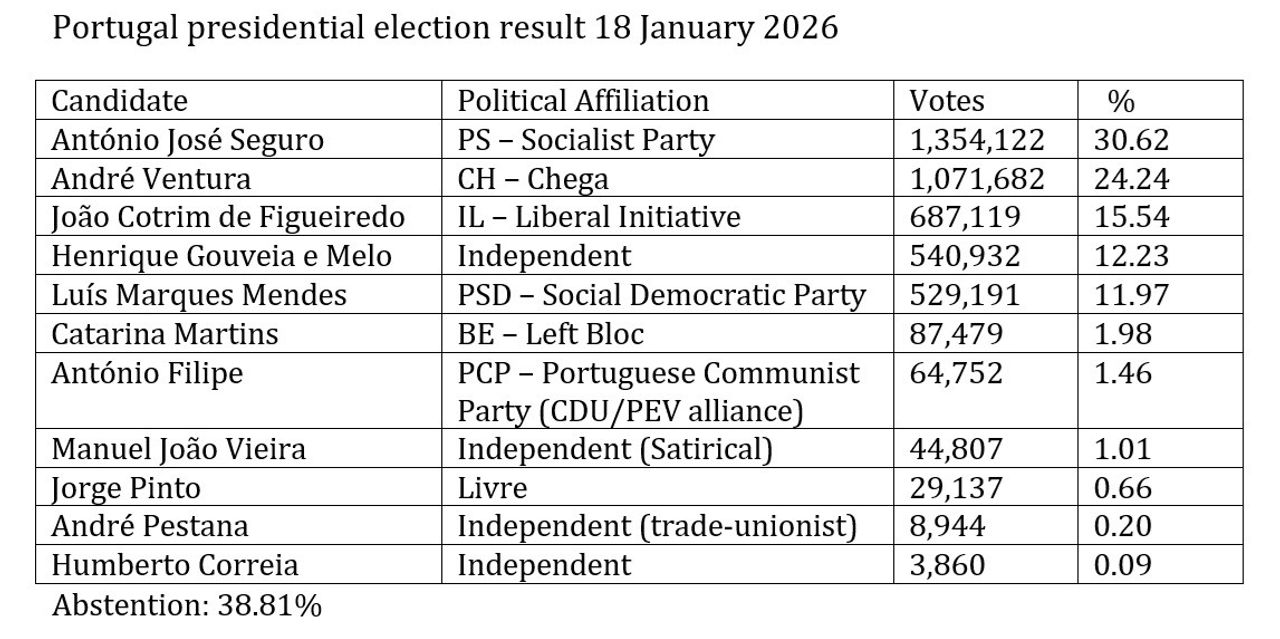 Portugal presidential election result 18 January 2026

| Candidate | Political Affiliation | Votes | % |
|---|---|---|---|
| António José Seguro | PS – Socialist Party | 1,354,122 | 30.62 |
| André Ventura | CH – Chega | 1,071,682 | 24.24 |
| João Cotrim de Figueiredo | IL – Liberal Initiative | 687,119 | 15.54 |
| Henrique Gouveia e Melo | Independent | 540,932 | 12.23 |
| Luís Marques Mendes | PSD – Social Democratic Party | 529,191 | 11.97 |
| Catarina Martins | BE – Left Bloc | 87,479 | 1.98 |
| António Filipe | PCP – Portuguese Communist Party (CDU/PEV alliance) | 64,752 | 1.46 |
| Manuel João Vieira | Independent (Satirical) | 44,807 | 1.01 |
| Jorge Pinto | Livre | 29,137 | 0.66 |
| André Pestana | Independent (trade-unionist) | 8,944 | 0.20 |
| Humberto Correia | Independent | 3,860 | 0.09 |

Abstention: 38.81%